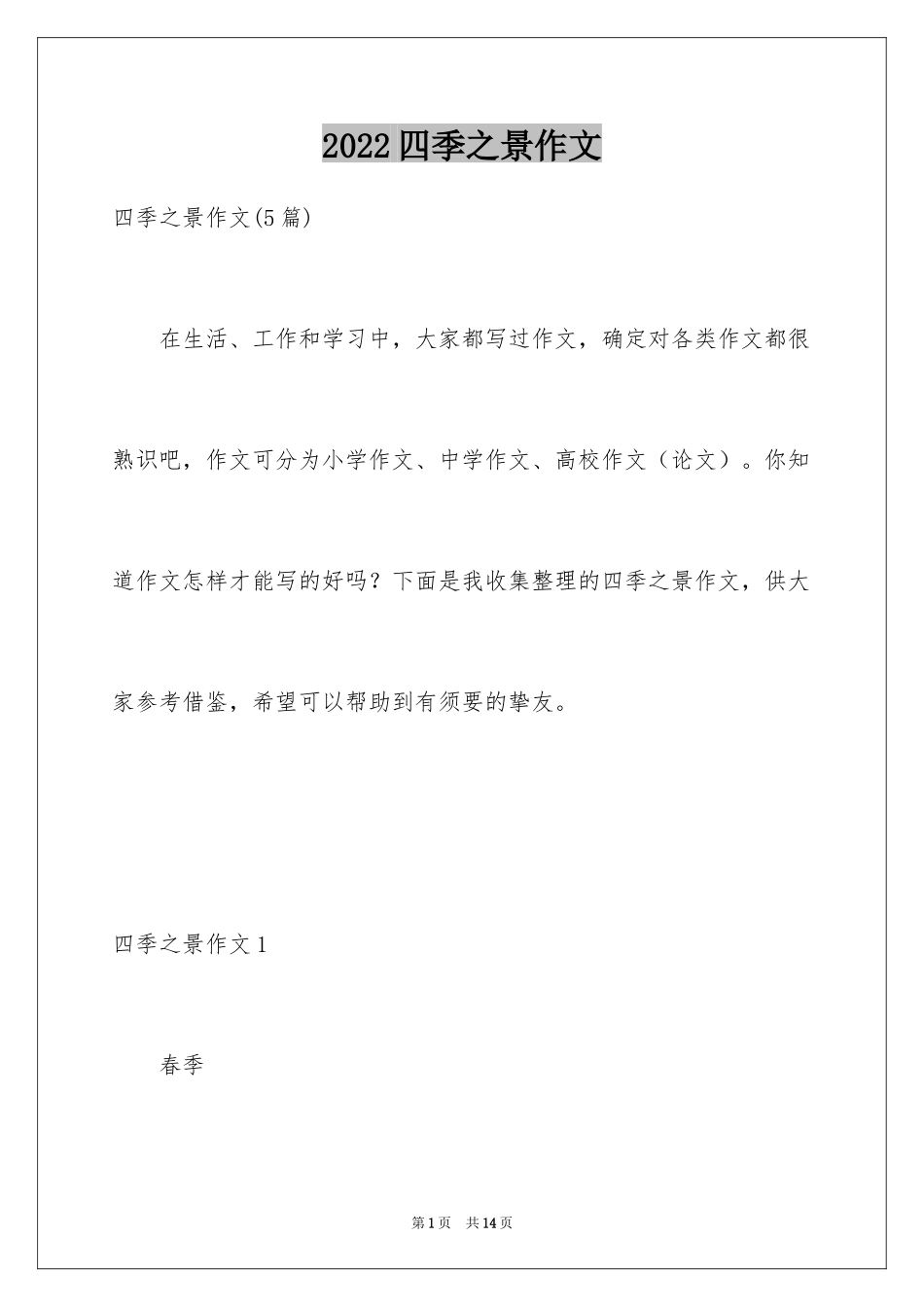 2022四季之景作文

四季之景作文(5篇)

在生活、工作和学习中，大家都写过作文，确定对各类作文都很熟识吧，作文可分为小学作文、中学作文、高校作文（论文）。你知道作文怎样才能写的好吗？下面是我收集整理的四季之景作文，供大家参考借鉴，希望可以帮助到有须要的挚友。

四季之景作文1

春季

第1页 共14页